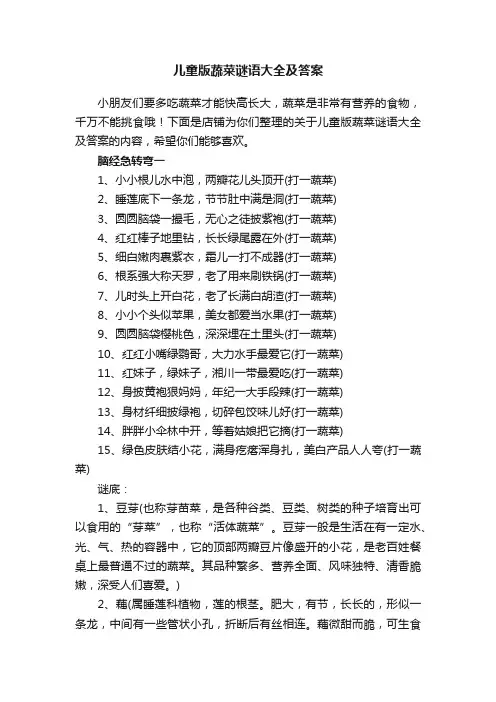 儿童版蔬菜谜语大全及答案

小朋友们要多吃蔬菜才能快高长大，蔬菜是非常有营养的食物，千万不能挑食哦！下面是店铺为你们整理的关于儿童版蔬菜谜语大全及答案的内容，希望你们能够喜欢。

脑经急转弯一

1、小小根儿水中泡，两瓣花儿头顶开(打一蔬菜)

2、睡莲底下一条龙，节节肚中满是洞(打一蔬菜)

3、圆圆脑袋一撮毛，无心之徒披紫袍(打一蔬菜)

4、红红棒子地里钻，长长绿尾露在外(打一蔬菜)

5、细白嫩肉裹紫衣，霜儿一打不成器(打一蔬菜)

6、根系强大称天罗，老了用来刷铁锅(打一蔬菜)

7、儿时头上开白花，老了长满白胡渣(打一蔬菜)

8、小小个头似苹果，美女都爱当水果(打一蔬菜)

9、圆圆脑袋樱桃色，深深埋在土里头(打一蔬菜)

10、红红小嘴绿鹦哥，大力水手最爱它(打一蔬菜)

11、红妹子，绿妹子，湘川一带最爱吃(打一蔬菜)

12、身披黄袍狠妈妈，年纪一大手段辣(打一蔬菜)

13、身材纤细披绿袍，切碎包饺味儿好(打一蔬菜)

14、胖胖小伞林中开，等着姑娘把它摘(打一蔬菜)

15、绿色皮肤结小花，满身疙瘩浑身扎，美白产品人人夸(打一蔬菜)

谜底：

1、豆芽(也称芽苗菜，是各种谷类、豆类、树类的种子培育出可以食用的“芽菜”，也称“活体蔬菜”。豆芽一般是生活在有一定水、光、气、热的容器中，它的顶部两瓣豆片像盛开的小花，是老百姓餐桌上最普通不过的蔬菜。其品种繁多、营养全面、风味独特、清香脆嫩，深受人们喜爱。)

2、藕(属睡莲科植物，莲的根茎。肥大，有节，长长的，形似一条龙，中间有一些管状小孔，折断后有丝相连。藕微甜而脆，可生食